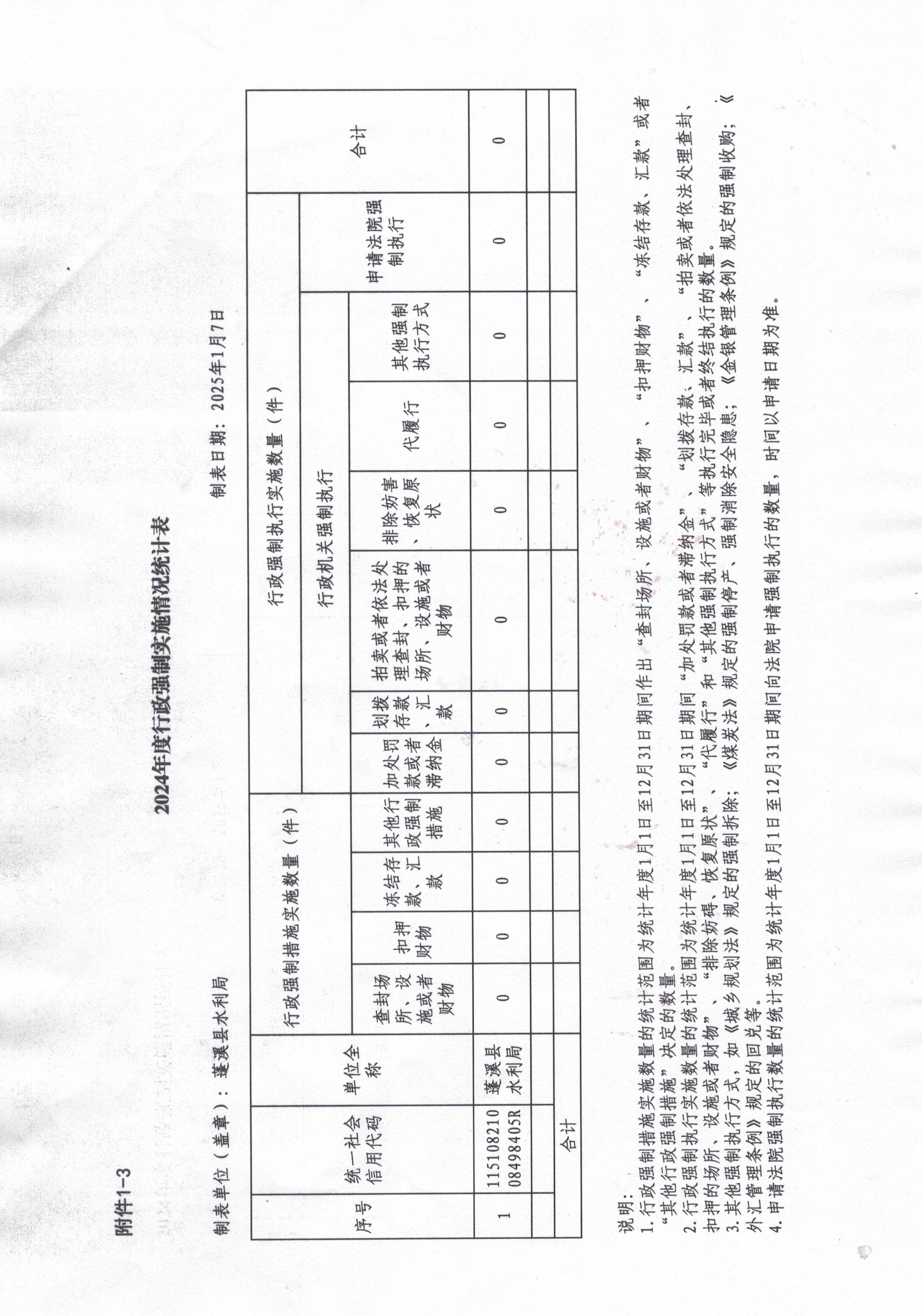 附件1-3

2024年度行政强制实施情况统计表

制表单位（盖章）：蓬溪县水利局

制表日期：2025年1月7日

| 序号 | 统一社会信用代码 | 单位全称 | 行政强制措施实施数量（件） | | | | 行政强制执行实施数量（件） | | | | | | | 合计 |
|---|---|---|---|---|---|---|---|---|---|---|---|---|---|---|
| | | | | | | | 行政机关强制执行 | | | | | | 申请法院强制执行 | |
| | | | 查封场所、设施或者财物 | 扣押财物 | 冻结存款、汇款 | 其他行政强制措施 | 加处罚款或者滞纳金 | 划拨存款、汇款 | 拍卖或者依法处理查封、扣押的场所、设施或者财物 | 排除妨害、恢复原状 | 代履行 | 其他强制执行方式 | | |
| 1 | 11510821008498405R | 蓬溪县水利局 | 0 | 0 | 0 | 0 | 0 | 0 | 0 | 0 | 0 | 0 | 0 | 0 |
| | | | | | | | | | | | | | | |
| 合计 | | | | | | | | | | | | | | |

说明：
1.行政强制措施实施数量的统计范围为统计年度1月1日至12月31日期间作出“查封场所、设施或者财物”、“扣押财物”、“冻结存款、汇款”或者“其他行政强制措施”决定的数量。
2.行政强制执行实施数量的统计范围为统计年度1月1日至12月31日期间“加处罚款或者滞纳金”、“划拨存款、汇款”、“拍卖或者依法处理查封、扣押的场所、设施或者财物”、“排除妨碍、恢复原状”、“代履行”和“其他强制执行方式”等执行完毕或者终结执行的数量。
3.其他强制执行方式，如《城乡规划法》规定的强制拆除；《煤炭法》规定的强制停产、强制消除安全隐患；《金银管理条例》规定的强制收购；《外汇管理条例》规定的回兑等。
4.申请法院强制执行数量的统计范围为统计年度1月1日至12月31日期间向法院申请强制执行的数量，时间以申请日期为准。